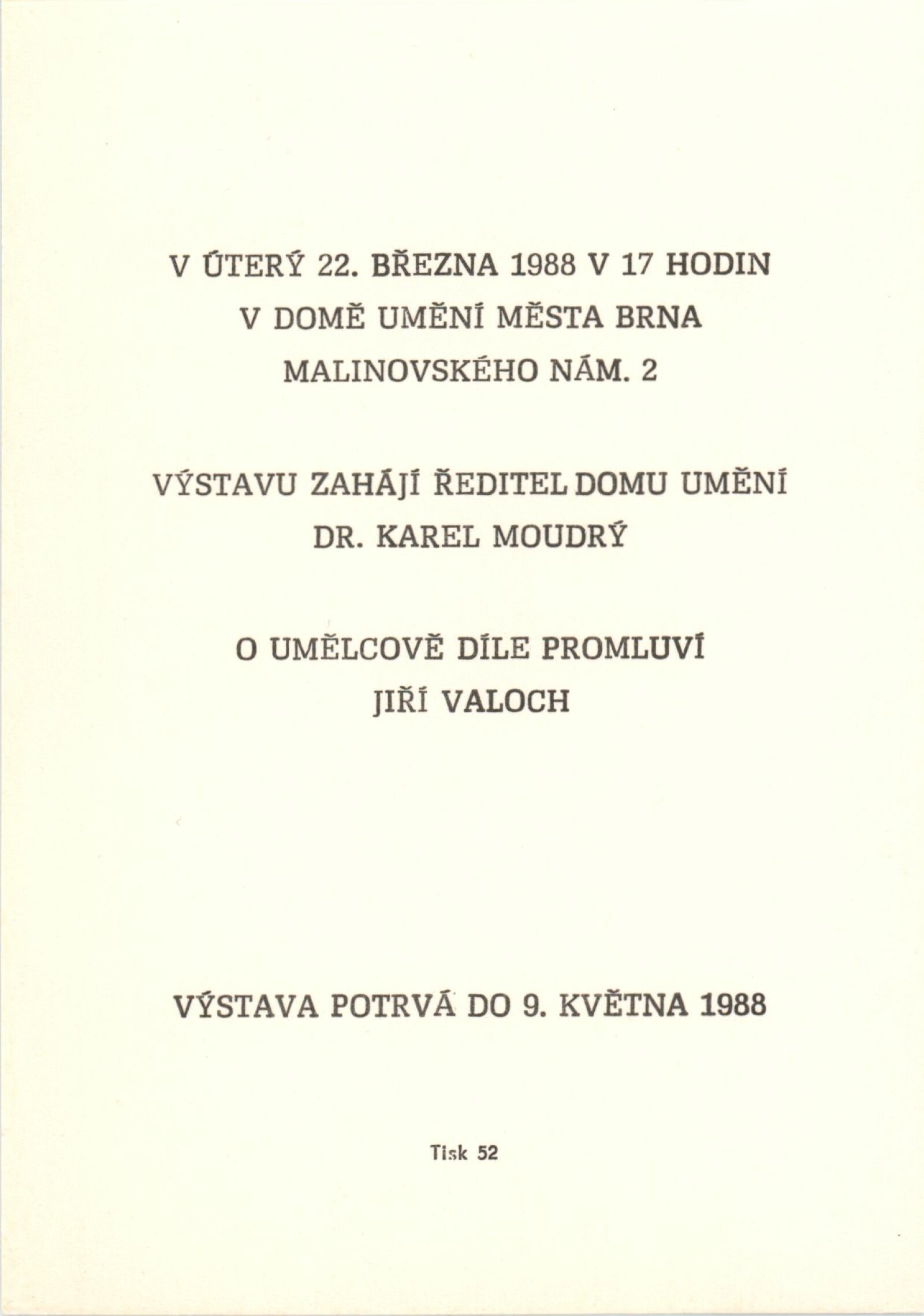 V ÚTERÝ 22. BŘEZNA 1988 V 17 HODIN
V DOMĚ UMĚNÍ MĚSTA BRNA
MALINOVSKÉHO NÁM. 2

VÝSTAVU ZAHÁJÍ ŘEDITEL DOMU UMĚNÍ
DR. KAREL MOUDRÝ

O UMĚLCOVĚ DÍLE PROMLUVÍ
JIŘÍ VALOCH

VÝSTAVA POTRVÁ DO 9. KVĚTNA 1988

Tisk 52